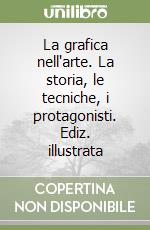 unilibro

La grafica nell'arte. La storia, le tecniche, i protagonisti. Ediz. illustrata

COPERTINA NON DISPONIBILE